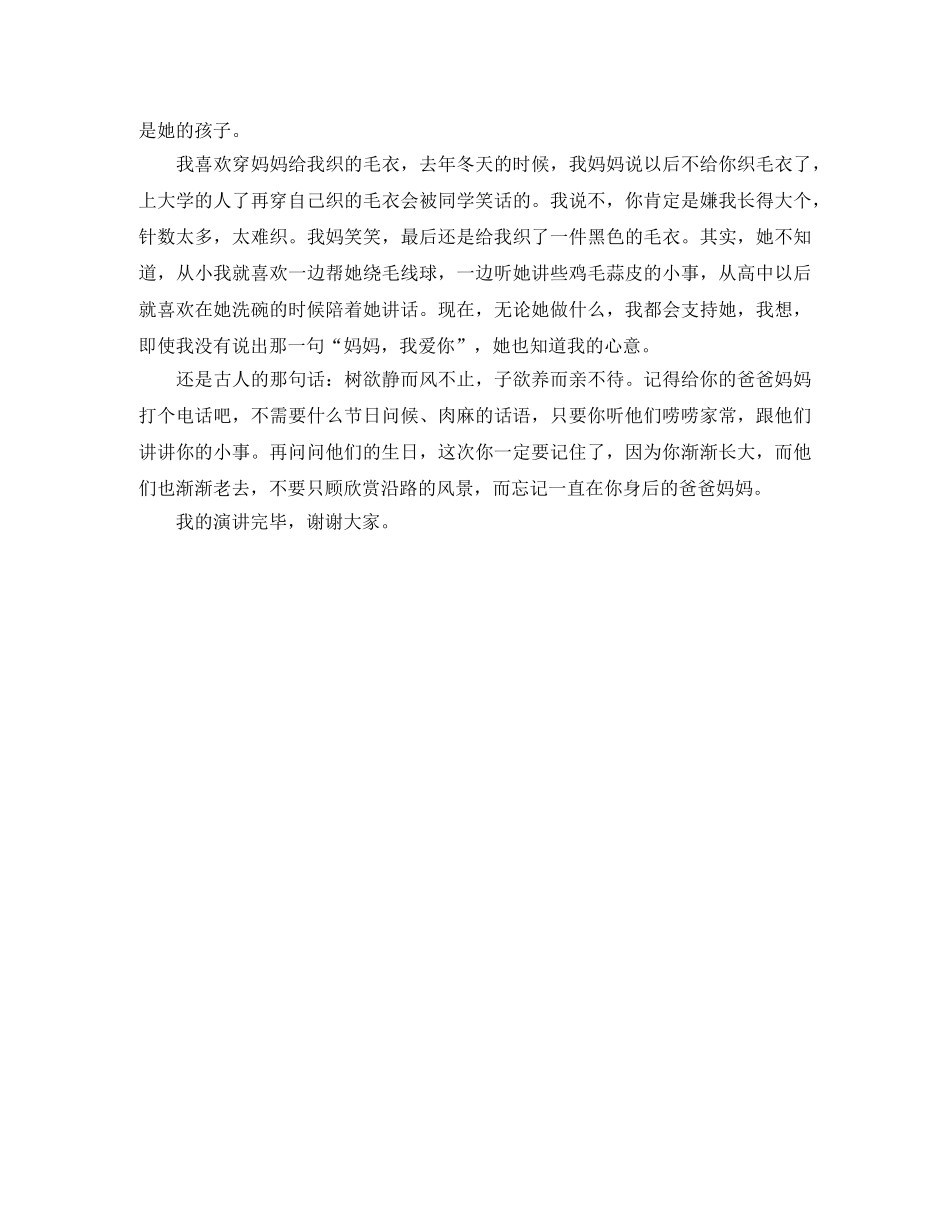 是她的孩子。

我喜欢穿妈妈给我织的毛衣，去年冬天的时候，我妈妈说以后不给你织毛衣了，上大学的人了再穿自己织的毛衣会被同学笑话的。我说不，你肯定是嫌我长得大个，针数太多，太难织。我妈笑笑，最后还是给我织了一件黑色的毛衣。其实，她不知道，从小我就喜欢一边帮她绕毛线球，一边听她讲些鸡毛蒜皮的小事，从高中以后就喜欢在她洗碗的时候陪着她讲话。现在，无论她做什么，我都会支持她，我想，即使我没有说出那一句“妈妈，我爱你”，她也知道我的心意。

还是古人的那句话：树欲静而风不止，子欲养而亲不待。记得给你的爸爸妈妈打个电话吧，不需要什么节日问候、肉麻的话语，只要你听他们唠唠家常，跟他们讲讲你的小事。再问问他们的生日，这次你一定要记住了，因为你渐渐长大，而他们也渐渐老去，不要只顾欣赏沿路的风景，而忘记一直在你身后的爸爸妈妈。

我的演讲完毕，谢谢大家。